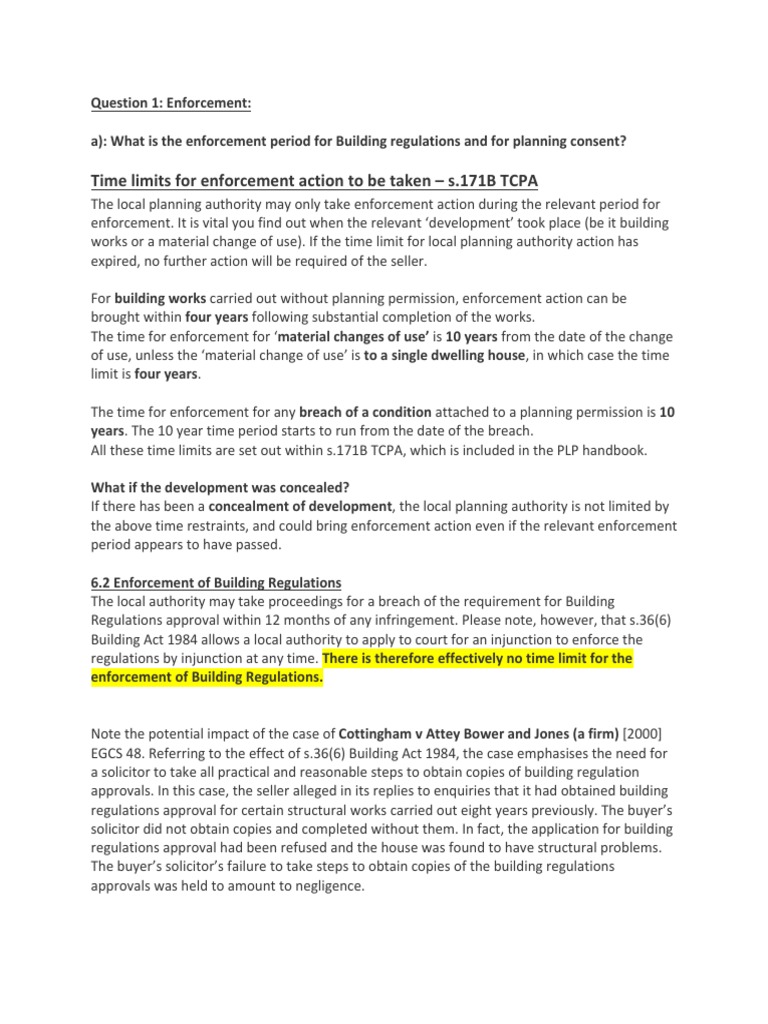 Question 1: Enforcement:

a): What is the enforcement period for Building regulations and for planning consent?

Time limits for enforcement action to be taken – s.171B TCPA

The local planning authority may only take enforcement action during the relevant period for enforcement. It is vital you find out when the relevant 'development' took place (be it building works or a material change of use). If the time limit for local planning authority action has expired, no further action will be required of the seller.

For building works carried out without planning permission, enforcement action can be brought within four years following substantial completion of the works.
The time for enforcement for 'material changes of use' is 10 years from the date of the change of use, unless the 'material change of use' is to a single dwelling house, in which case the time limit is four years.

The time for enforcement for any breach of a condition attached to a planning permission is 10 years. The 10 year time period starts to run from the date of the breach.
All these time limits are set out within s.171B TCPA, which is included in the PLP handbook.

What if the development was concealed?
If there has been a concealment of development, the local planning authority is not limited by the above time restraints, and could bring enforcement action even if the relevant enforcement period appears to have passed.

6.2 Enforcement of Building Regulations
The local authority may take proceedings for a breach of the requirement for Building Regulations approval within 12 months of any infringement. Please note, however, that s.36(6) Building Act 1984 allows a local authority to apply to court for an injunction to enforce the regulations by injunction at any time. There is therefore effectively no time limit for the enforcement of Building Regulations.

Note the potential impact of the case of Cottingham v Attey Bower and Jones (a firm) [2000] EGCS 48. Referring to the effect of s.36(6) Building Act 1984, the case emphasises the need for a solicitor to take all practical and reasonable steps to obtain copies of building regulation approvals. In this case, the seller alleged in its replies to enquiries that it had obtained building regulations approval for certain structural works carried out eight years previously. The buyer's solicitor did not obtain copies and completed without them. In fact, the application for building regulations approval had been refused and the house was found to have structural problems. The buyer's solicitor's failure to take steps to obtain copies of the building regulations approvals was held to amount to negligence.